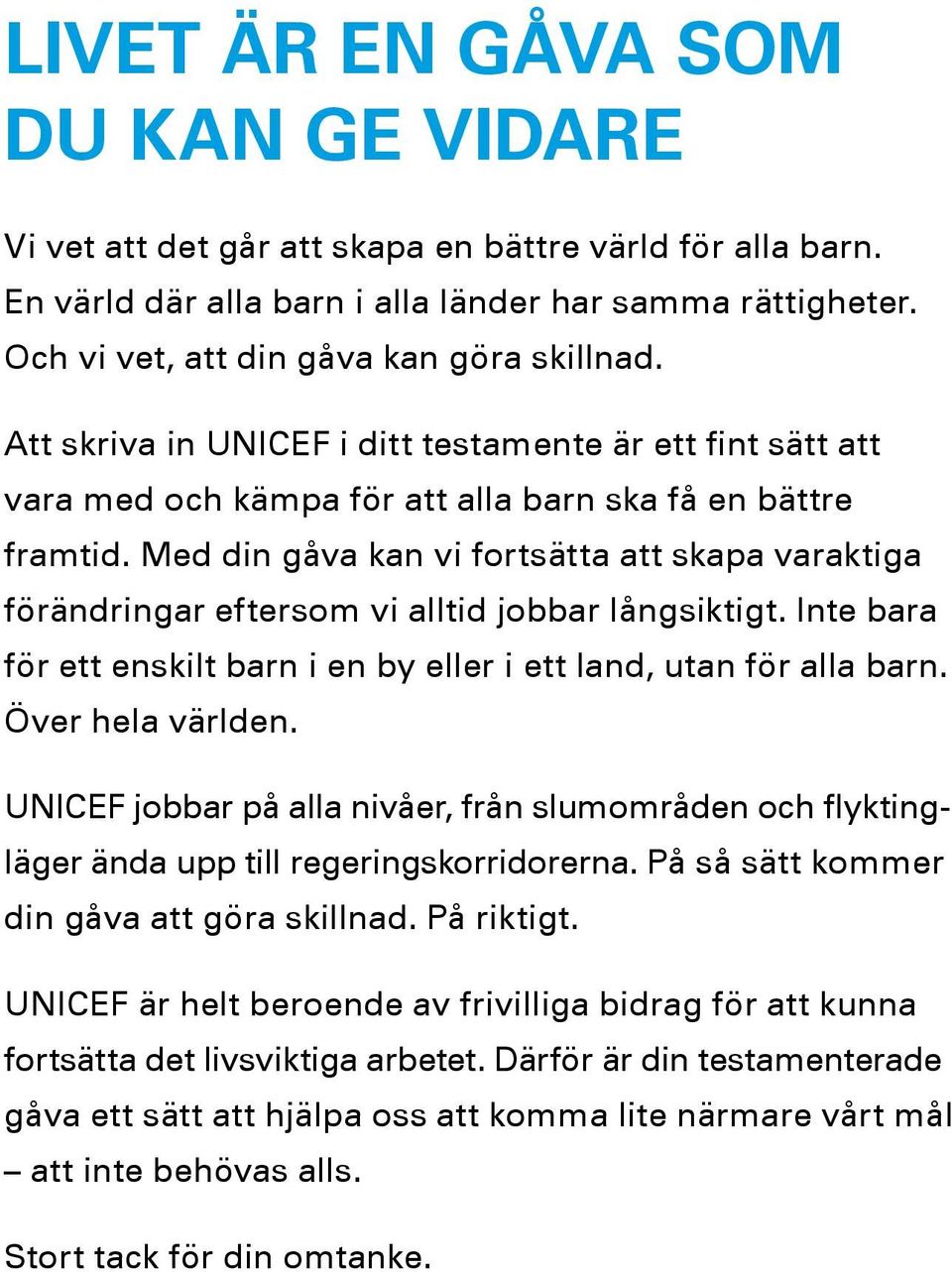 LIVET ÄR EN GÅVA SOM DU KAN GE VIDARE

Vi vet att det går att skapa en bättre värld för alla barn. En värld där alla barn i alla länder har samma rättigheter. Och vi vet, att din gåva kan göra skillnad.

Att skriva in UNICEF i ditt testamente är ett fint sätt att vara med och kämpa för att alla barn ska få en bättre framtid. Med din gåva kan vi fortsätta att skapa varaktiga förändringar eftersom vi alltid jobbar långsiktigt. Inte bara för ett enskilt barn i en by eller i ett land, utan för alla barn. Över hela världen.

UNICEF jobbar på alla nivåer, från slumområden och flyktingläger ända upp till regeringskorridorerna. På så sätt kommer din gåva att göra skillnad. På riktigt.

UNICEF är helt beroende av frivilliga bidrag för att kunna fortsätta det livsviktiga arbetet. Därför är din testamenterade gåva ett sätt att hjälpa oss att komma lite närmare vårt mål – att inte behövas alls.

Stort tack för din omtanke.